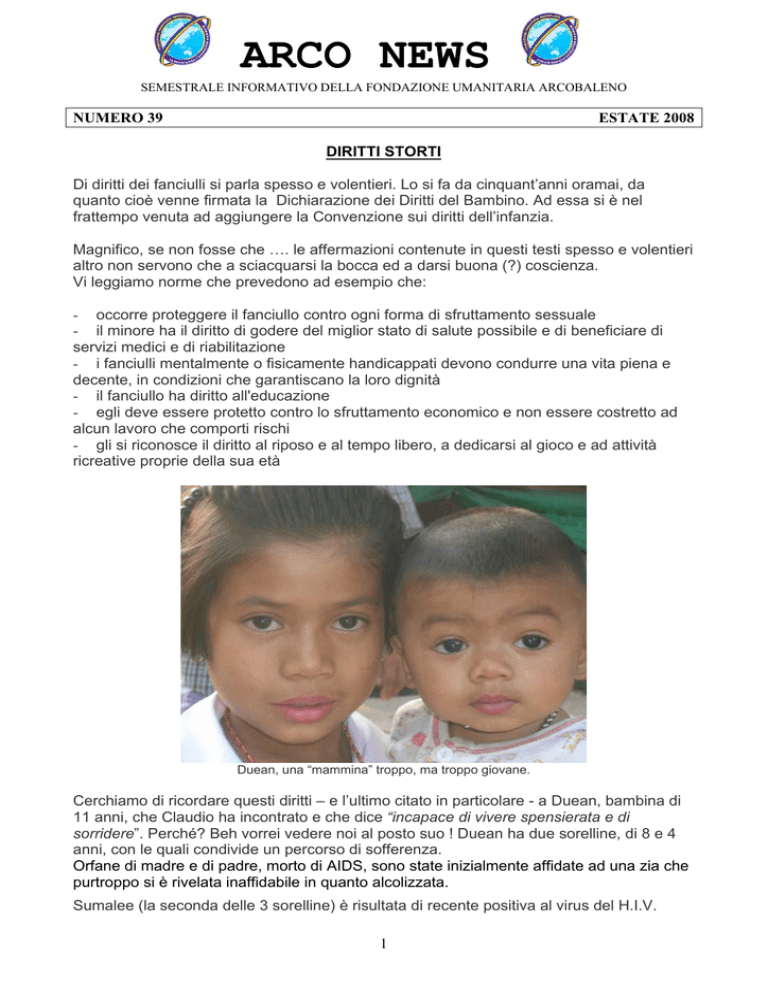 ARCO NEWS

SEMESTRALE INFORMATIVO DELLA FONDAZIONE UMANITARIA ARCOBALENO

NUMERO 39 ESTATE 2008

DIRITTI STORTI

Di diritti dei fanciulli si parla spesso e volentieri. Lo si fa da cinquant'anni oramai, da quanto cioè venne firmata la Dichiarazione dei Diritti del Bambino. Ad essa si è nel frattempo venuta ad aggiungere la Convenzione sui diritti dell'infanzia.

Magnifico, se non fosse che …. le affermazioni contenute in questi testi spesso e volentieri altro non servono che a sciacquarsi la bocca ed a darsi buona (?) coscienza.
Vi leggiamo norme che prevedono ad esempio che:

- occorre proteggere il fanciullo contro ogni forma di sfruttamento sessuale
- il minore ha il diritto di godere del miglior stato di salute possibile e di beneficiare di servizi medici e di riabilitazione
- i fanciulli mentalmente o fisicamente handicappati devono condurre una vita piena e decente, in condizioni che garantiscano la loro dignità
- il fanciullo ha diritto all'educazione
- egli deve essere protetto contro lo sfruttamento economico e non essere costretto ad alcun lavoro che comporti rischi
- gli si riconosce il diritto al riposo e al tempo libero, a dedicarsi al gioco e ad attività ricreative proprie della sua età

Duean, una "mammina" troppo, ma troppo giovane.

Cerchiamo di ricordare questi diritti – e l'ultimo citato in particolare - a Duean, bambina di 11 anni, che Claudio ha incontrato e che dice "incapace di vivere spensierata e di sorridere". Perché? Beh vorrei vedere noi al posto suo ! Duean ha due sorelline, di 8 e 4 anni, con le quali condivide un percorso di sofferenza.
Orfane di madre e di padre, morto di AIDS, sono state inizialmente affidate ad una zia che purtroppo si è rivelata inaffidabile in quanto alcolizzata.

Sumalee (la seconda delle 3 sorelline) è risultata di recente positiva al virus del H.I.V.

1